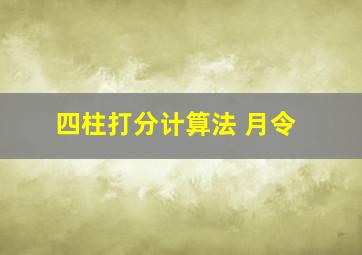 四柱打分计算法 月令